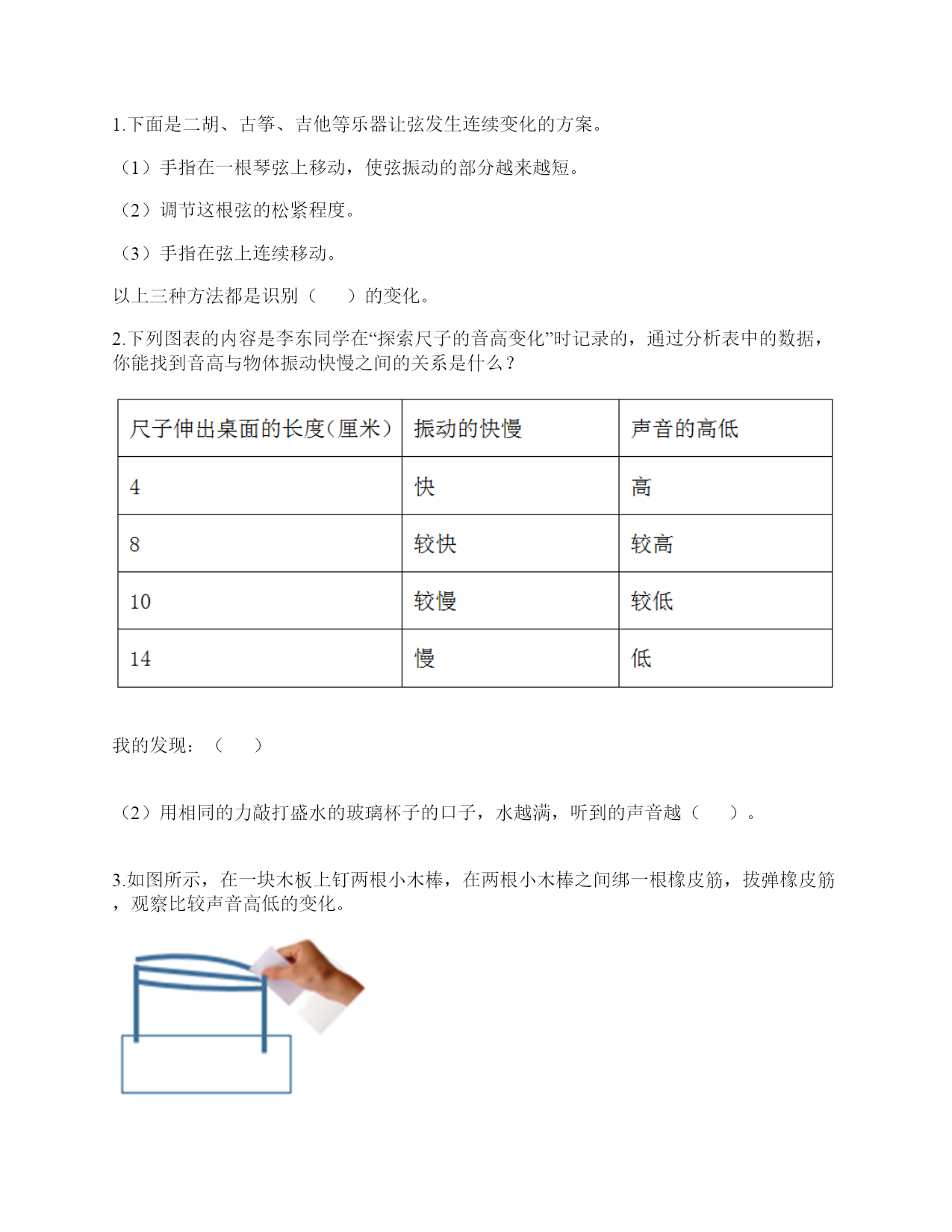 1.下面是二胡、古筝、吉他等乐器让弦发生连续变化的方案。

（1）手指在一根琴弦上移动，使弦振动的部分越来越短。

（2）调节这根弦的松紧程度。

（3）手指在弦上连续移动。

以上三种方法都是识别（　　）的变化。

2.下列图表的内容是李东同学在“探索尺子的音高变化”时记录的，通过分析表中的数据，你能找到音高与物体振动快慢之间的关系是什么？

| 尺子伸出桌面的长度（厘米） | 振动的快慢 | 声音的高低 |
|---|---|---|
| 4 | 快 | 高 |
| 8 | 较快 | 较高 |
| 10 | 较慢 | 较低 |
| 14 | 慢 | 低 |

我的发现：（　　）

（2）用相同的力敲打盛水的玻璃杯子的口子，水越满，听到的声音越（　　）。

3.如图所示，在一块木板上钉两根小木棒，在两根小木棒之间绑一根橡皮筋，拔弹橡皮筋，观察比较声音高低的变化。